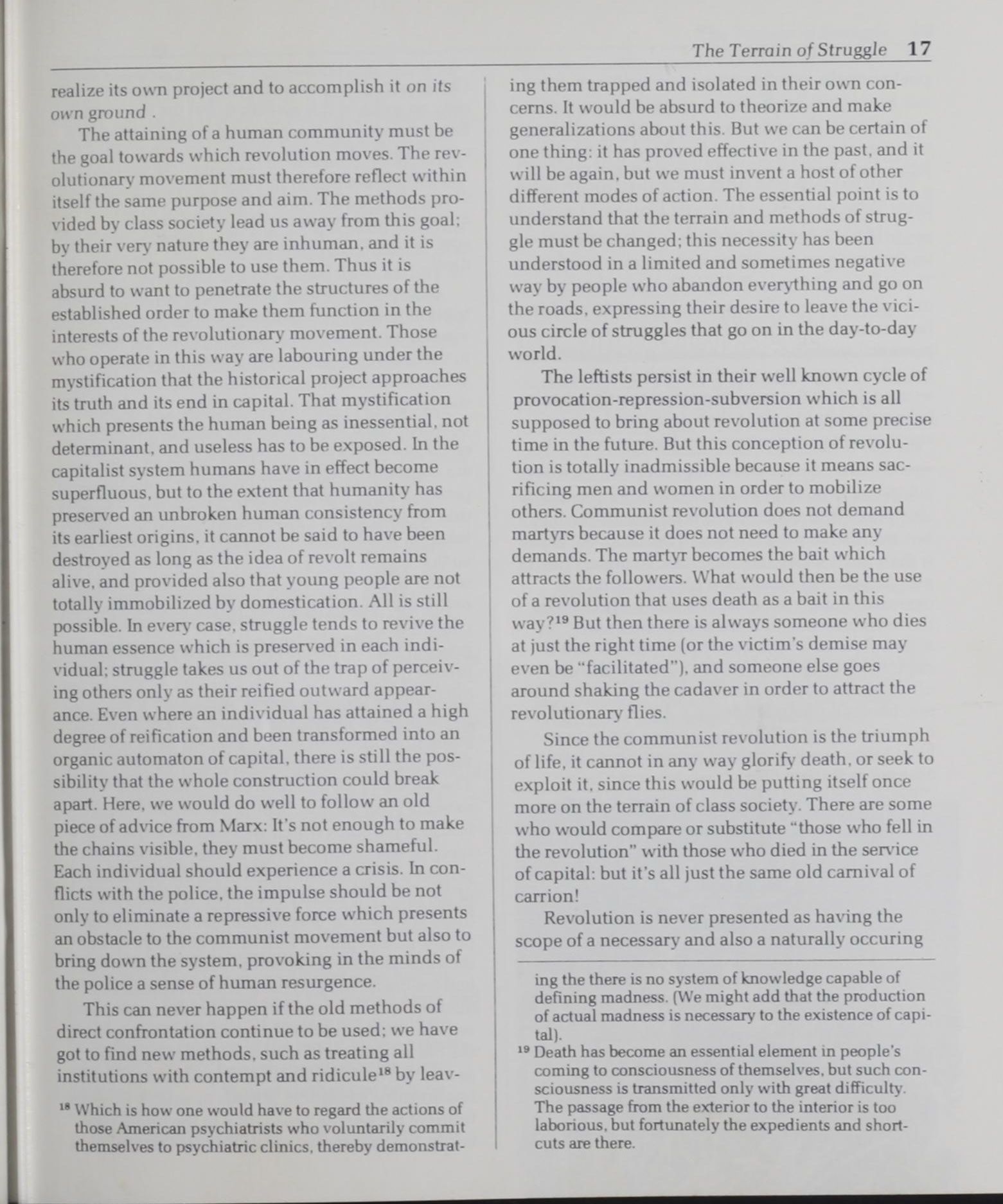 The Terrain of Struggle 17

realize its own project and to accomplish it on its own ground .

The attaining of a human community must be the goal towards which revolution moves. The revolutionary movement must therefore reflect within itself the same purpose and aim. The methods provided by class society lead us away from this goal; by their very nature they are inhuman, and it is therefore not possible to use them. Thus it is absurd to want to penetrate the structures of the established order to make them function in the interests of the revolutionary movement. Those who operate in this way are labouring under the mystification that the historical project approaches its truth and its end in capital. That mystification which presents the human being as inessential, not determinant, and useless has to be exposed. In the capitalist system humans have in effect become superfluous, but to the extent that humanity has preserved an unbroken human consistency from its earliest origins, it cannot be said to have been destroyed as long as the idea of revolt remains alive, and provided also that young people are not totally immobilized by domestication. All is still possible. In every case, struggle tends to revive the human essence which is preserved in each individual; struggle takes us out of the trap of perceiving others only as their reified outward appearance. Even where an individual has attained a high degree of reification and been transformed into an organic automaton of capital, there is still the possibility that the whole construction could break apart. Here, we would do well to follow an old piece of advice from Marx: It's not enough to make the chains visible, they must become shameful. Each individual should experience a crisis. In conflicts with the police, the impulse should be not only to eliminate a repressive force which presents an obstacle to the communist movement but also to bring down the system, provoking in the minds of the police a sense of human resurgence.

This can never happen if the old methods of direct confrontation continue to be used; we have got to find new methods, such as treating all institutions with contempt and ridicule$^{18}$ by leaving them trapped and isolated in their own concerns. It would be absurd to theorize and make generalizations about this. But we can be certain of one thing: it has proved effective in the past, and it will be again, but we must invent a host of other different modes of action. The essential point is to understand that the terrain and methods of struggle must be changed; this necessity has been understood in a limited and sometimes negative way by people who abandon everything and go on the roads, expressing their desire to leave the vicious circle of struggles that go on in the day-to-day world.

The leftists persist in their well known cycle of provocation-repression-subversion which is all supposed to bring about revolution at some precise time in the future. But this conception of revolution is totally inadmissible because it means sacrificing men and women in order to mobilize others. Communist revolution does not demand martyrs because it does not need to make any demands. The martyr becomes the bait which attracts the followers. What would then be the use of a revolution that uses death as a bait in this way?$^{19}$ But then there is always someone who dies at just the right time (or the victim's demise may even be "facilitated"), and someone else goes around shaking the cadaver in order to attract the revolutionary flies.

Since the communist revolution is the triumph of life, it cannot in any way glorify death, or seek to exploit it, since this would be putting itself once more on the terrain of class society. There are some who would compare or substitute "those who fell in the revolution" with those who died in the service of capital: but it's all just the same old carnival of carrion!

Revolution is never presented as having the scope of a necessary and also a naturally occuring

$^{18}$ Which is how one would have to regard the actions of those American psychiatrists who voluntarily commit themselves to psychiatric clinics, thereby demonstrating the there is no system of knowledge capable of defining madness. (We might add that the production of actual madness is necessary to the existence of capital).

$^{19}$ Death has become an essential element in people's coming to consciousness of themselves, but such consciousness is transmitted only with great difficulty. The passage from the exterior to the interior is too laborious, but fortunately the expedients and shortcuts are there.